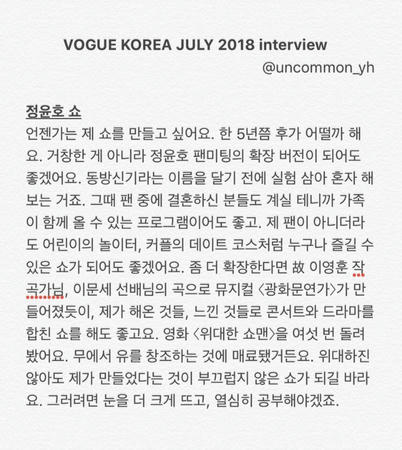 VOGUE KOREA JULY 2018 interview
@uncommon_yh

정윤호 쇼
언젠가는 제 쇼를 만들고 싶어요. 한 5년쯤 후가 어떨까 해요. 거창한 게 아니라 정윤호 팬미팅의 확장 버전이 되어도 좋겠어요. 동방신기라는 이름을 달기 전에 실험 삼아 혼자 해보는 거죠. 그때 팬 중에 결혼하신 분들도 계실 테니까 가족이 함께 올 수 있는 프로그램이어도 좋고. 제 팬이 아니더라도 어린이의 놀이터, 커플의 데이트 코스처럼 누구나 즐길 수 있은 쇼가 되어도 좋겠어요. 좀 더 확장한다면 故 이영훈 작곡가님, 이문세 선배님의 곡으로 뮤지컬 〈광화문연가〉가 만들어졌듯이, 제가 해온 것들, 느낀 것들로 콘서트와 드라마를 합친 쇼를 해도 좋고요. 영화 〈위대한 쇼맨〉을 여섯 번 돌려봤어요. 무에서 유를 창조하는 것에 매료됐거든요. 위대하진 않아도 제가 만들었다는 것이 부끄럽지 않은 쇼가 되길 바라요. 그러려면 눈을 더 크게 뜨고, 열심히 공부해야겠죠.